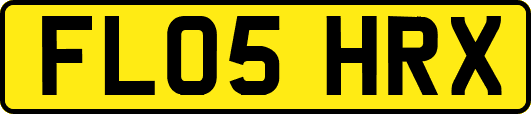 FL05 HRX